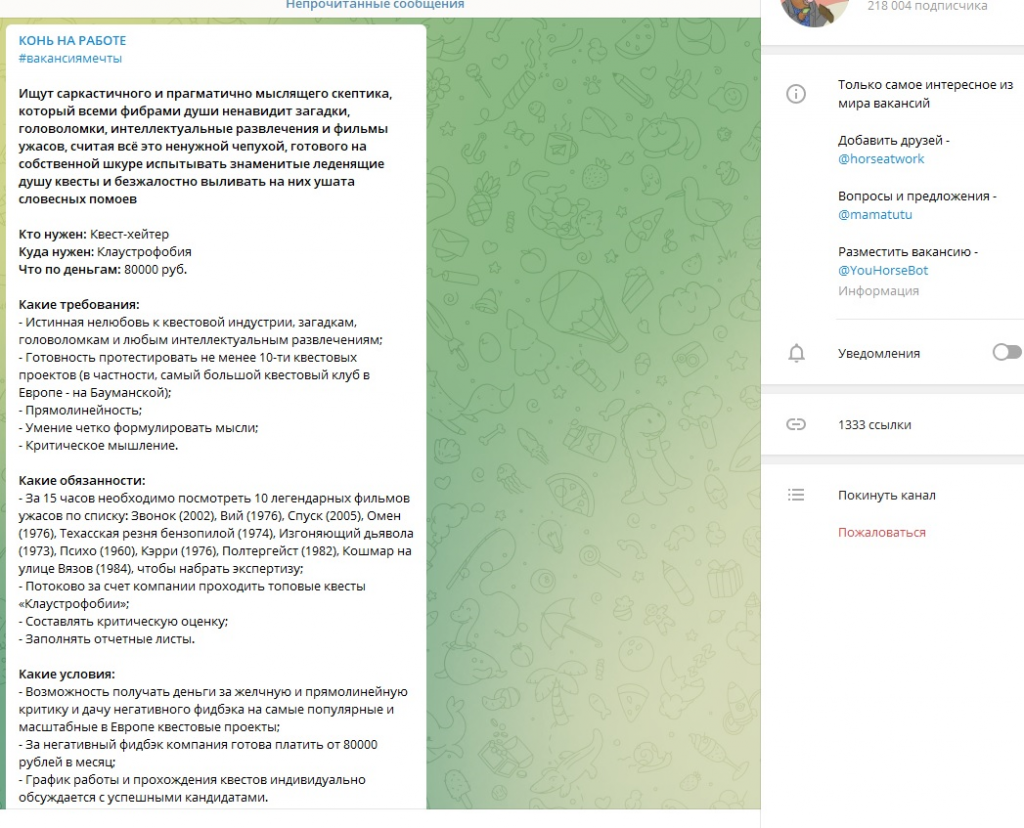 Непрочитанные сообщения

КОНЬ НА РАБОТЕ
#вакансиямечты

Ищут саркастичного и прагматично мыслящего скептика, который всеми фибрами души ненавидит загадки, головоломки, интеллектуальные развлечения и фильмы ужасов, считая всё это ненужной чепухой, готового на собственной шкуре испытывать знаменитые леденящие душу квесты и безжалостно выливать на них ушата словесных помоев

Кто нужен: Квест-хейтер
Куда нужен: Клаустрофобия
Что по деньгам: 80000 руб.

Какие требования:
- Истинная нелюбовь к квестовой индустрии, загадкам, головоломкам и любым интеллектуальным развлечениям;
- Готовность протестировать не менее 10-ти квестовых проектов (в частности, самый большой квестовый клуб в Европе - на Бауманской);
- Прямолинейность;
- Умение четко формулировать мысли;
- Критическое мышление.

Какие обязанности:
- За 15 часов необходимо посмотреть 10 легендарных фильмов ужасов по списку: Звонок (2002), Вий (1976), Спуск (2005), Омен (1976), Техасская резня бензопилой (1974), Изгоняющий дьявола (1973), Психо (1960), Кэрри (1976), Полтергейст (1982), Кошмар на улице Вязов (1984), чтобы набрать экспертизу;
- Потоково за счет компании проходить топовые квесты «Клаустрофобии»;
- Составлять критическую оценку;
- Заполнять отчетные листы.

Какие условия:
- Возможность получать деньги за желчную и прямолинейную критику и дачу негативного фидбэка на самые популярные и масштабные в Европе квестовые проекты;
- За негативный фидбэк компания готова платить от 80000 рублей в месяц;
- График работы и прохождения квестов индивидуально обсуждается с успешными кандидатами.

218 004 подписчика

Только самое интересное из мира вакансий

Добавить друзей - @horseatwork

Вопросы и предложения - @mamatutu

Разместить вакансию - @YouHorseBot
Информация

Уведомления

1333 ссылки

Покинуть канал

Пожаловаться